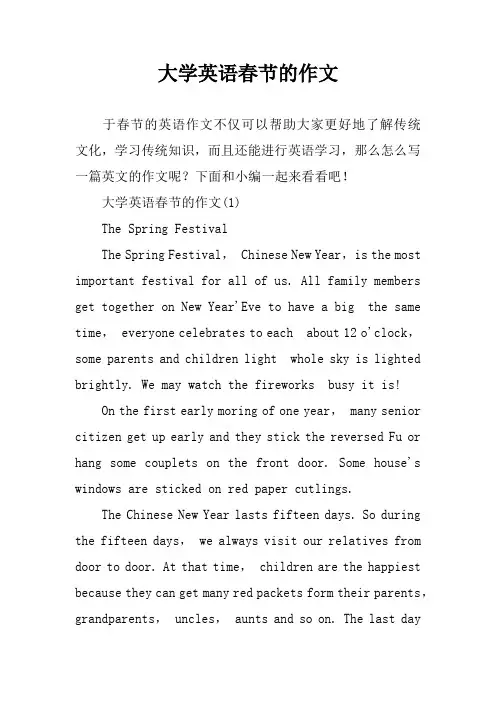 大学英语春节的作文

于春节的英语作文不仅可以帮助大家更好地了解传统文化，学习传统知识，而且还能进行英语学习，那么怎么写一篇英文的作文呢？下面和小编一起来看看吧！

大学英语春节的作文(1)

The Spring Festival

The Spring Festival， Chinese New Year，is the most important festival for all of us. All family members get together on New Year'Eve to have a big the same time， everyone celebrates to each about 12 o'clock， some parents and children light whole sky is lighted brightly. We may watch the fireworks busy it is!

On the first early moring of one year， many senior citizen get up early and they stick the reversed Fu or hang some couplets on the front door. Some house's windows are sticked on red paper cutlings.

The Chinese New Year lasts fifteen days. So during the fifteen days， we always visit our relatives from door to door. At that time， children are the happiest because they can get many red packets form their parents， grandparents， uncles， aunts and so on. The last day